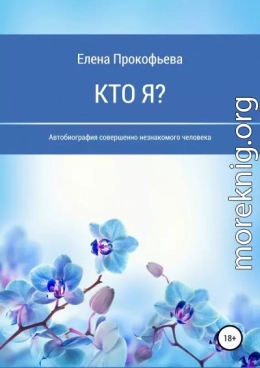 Елена Прокофьева

КТО Я?

Автобиография совершенно незнакомого человека

moreknig.org

18+